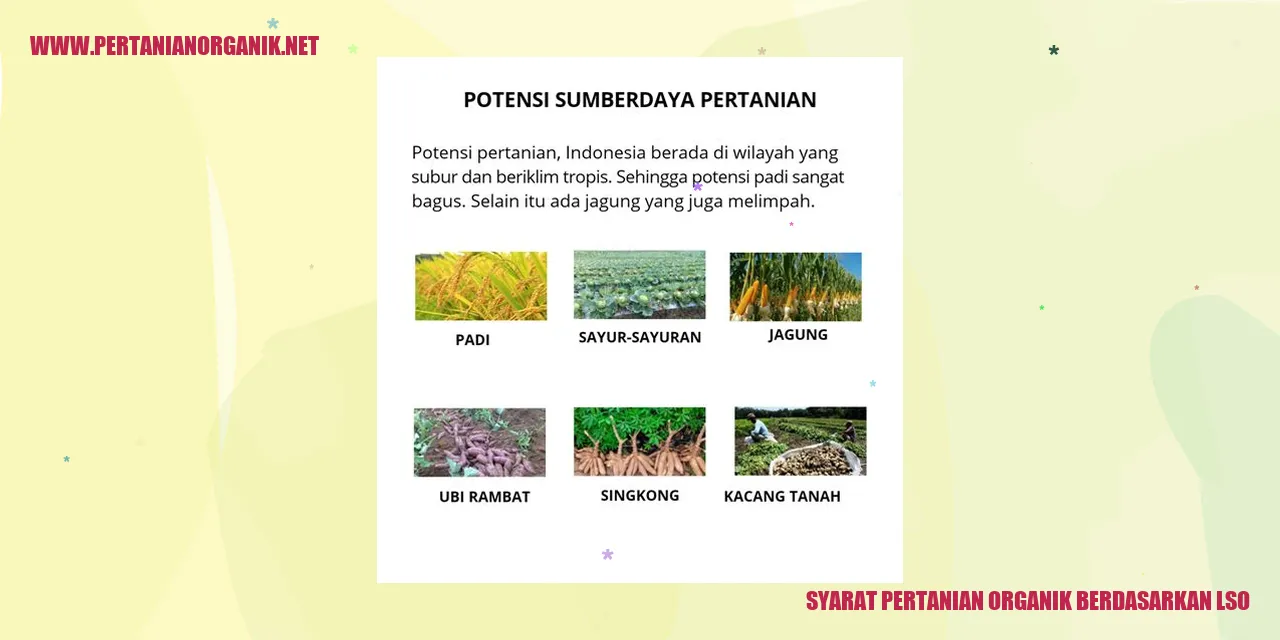 WWW.PERTANIANORGANIK.NET

POTENSI SUMBERDAYA PERTANIAN

Potensi pertanian, Indonesia berada di wilayah yang subur dan beriklim tropis. Sehingga potensi padi sangat bagus. Selain itu ada jagung yang juga melimpah.

PADI

SAYUR-SAYURAN

JAGUNG

UBI RAMBAT

SINGKONG

KACANG TANAH

SYARAT PERTANIAN ORGANIK BERDASARKAN LSO